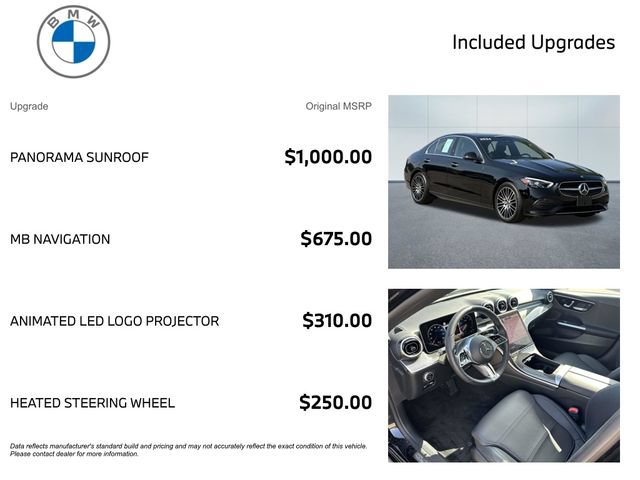 BMW

Included Upgrades

| Upgrade | Original MSRP |
|---|---|
| PANORAMA SUNROOF | $1,000.00 |
| MB NAVIGATION | $675.00 |
| ANIMATED LED LOGO PROJECTOR | $310.00 |
| HEATED STEERING WHEEL | $250.00 |

Data reflects manufacturer's standard build and pricing and may not accurately reflect the exact condition of this vehicle. Please contact dealer for more information.